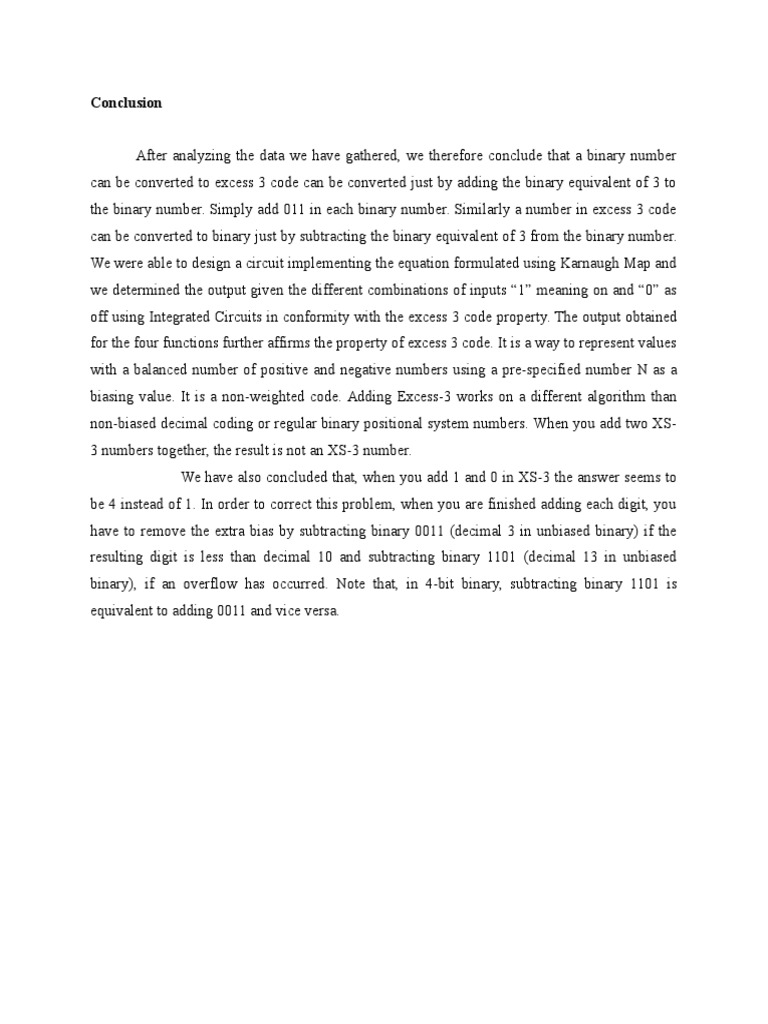 Conclusion

After analyzing the data we have gathered, we therefore conclude that a binary number can be converted to excess 3 code can be converted just by adding the binary equivalent of 3 to the binary number. Simply add 011 in each binary number. Similarly a number in excess 3 code can be converted to binary just by subtracting the binary equivalent of 3 from the binary number. We were able to design a circuit implementing the equation formulated using Karnaugh Map and we determined the output given the different combinations of inputs “1” meaning on and “0” as off using Integrated Circuits in conformity with the excess 3 code property. The output obtained for the four functions further affirms the property of excess 3 code. It is a way to represent values with a balanced number of positive and negative numbers using a pre-specified number N as a biasing value. It is a non-weighted code. Adding Excess-3 works on a different algorithm than non-biased decimal coding or regular binary positional system numbers. When you add two XS-3 numbers together, the result is not an XS-3 number.

We have also concluded that, when you add 1 and 0 in XS-3 the answer seems to be 4 instead of 1. In order to correct this problem, when you are finished adding each digit, you have to remove the extra bias by subtracting binary 0011 (decimal 3 in unbiased binary) if the resulting digit is less than decimal 10 and subtracting binary 1101 (decimal 13 in unbiased binary), if an overflow has occurred. Note that, in 4-bit binary, subtracting binary 1101 is equivalent to adding 0011 and vice versa.